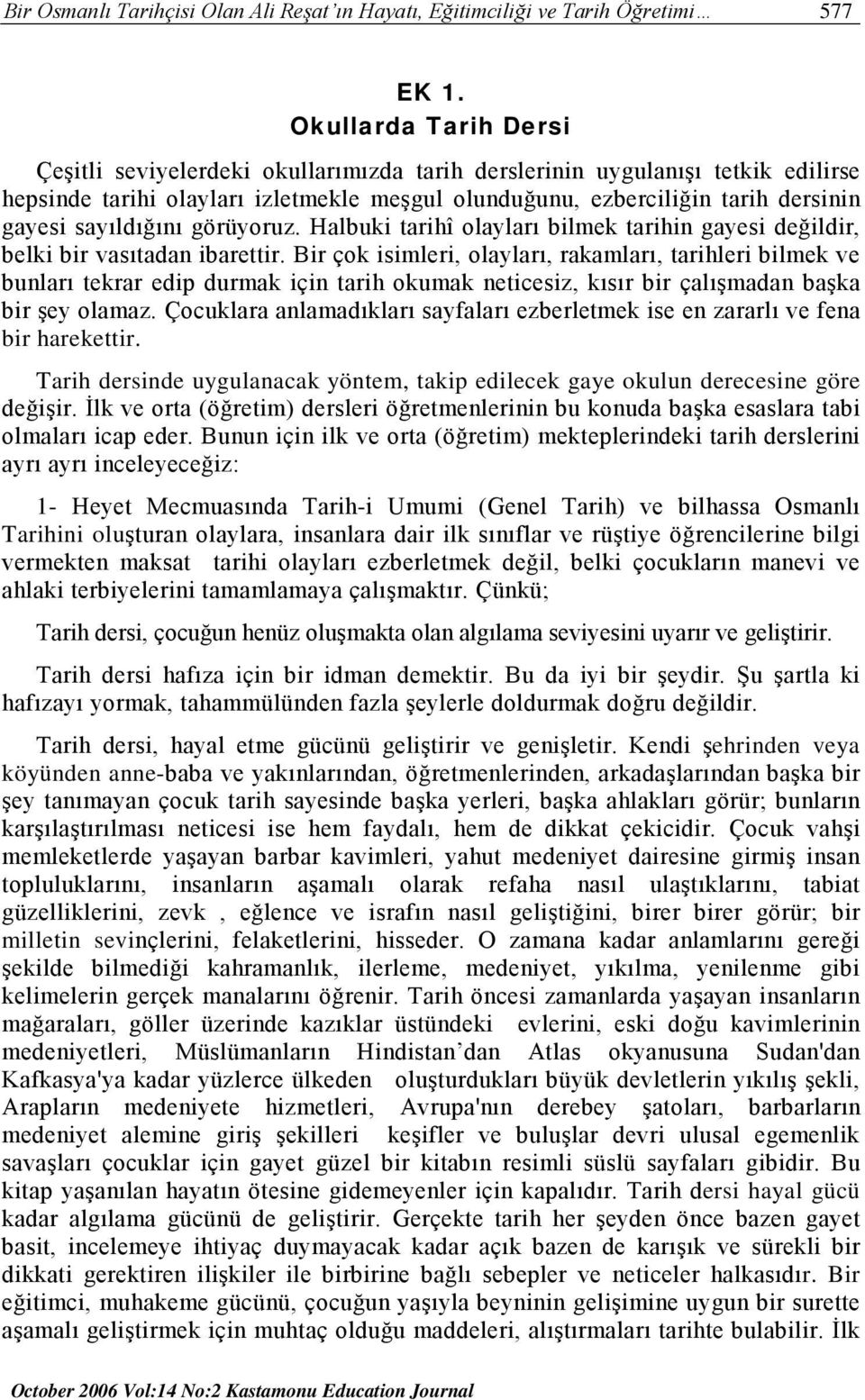 Bir Osmanlı Tarihçisi Olan Ali Reşat'ın Hayatı, Eğitimciliği ve Tarih Öğretimi… 577

EK 1.
Okullarda Tarih Dersi

Çeşitli seviyelerdeki okullarımızda tarih derslerinin uygulanışı tetkik edilirse hepsinde tarihi olayları izletmekle meşgul olunduğunu, ezberciliğin tarih dersinin gayesi sayıldığını görüyoruz. Halbuki tarihî olayları bilmek tarihin gayesi değildir, belki bir vasıtadan ibarettir. Bir çok isimleri, olayları, rakamları, tarihleri bilmek ve bunları tekrar edip durmak için tarih okumak neticesiz, kısır bir çalışmadan başka bir şey olamaz. Çocuklara anlamadıkları sayfaları ezberletmek ise en zararlı ve fena bir harekettir.

Tarih dersinde uygulanacak yöntem, takip edilecek gaye okulun derecesine göre değişir. İlk ve orta (öğretim) dersleri öğretmenlerinin bu konuda başka esaslara tabi olmaları icap eder. Bunun için ilk ve orta (öğretim) mekteplerindeki tarih derslerini ayrı ayrı inceleyeceğiz:

1- Heyet Mecmuasında Tarih-i Umumi (Genel Tarih) ve bilhassa Osmanlı Tarihini oluşturan olaylara, insanlara dair ilk sınıflar ve rüştiye öğrencilerine bilgi vermekten maksat tarihi olayları ezberletmek değil, belki çocukların manevi ve ahlaki terbiyelerini tamamlamaya çalışmaktır. Çünkü;

Tarih dersi, çocuğun henüz oluşmakta olan algılama seviyesini uyarır ve geliştirir.

Tarih dersi hafıza için bir idman demektir. Bu da iyi bir şeydir. Şu şartla ki hafızayı yormak, tahammülünden fazla şeylerle doldurmak doğru değildir.

Tarih dersi, hayal etme gücünü geliştirir ve genişletir. Kendi şehrinden veya köyünden anne-baba ve yakınlarından, öğretmenlerinden, arkadaşlarından başka bir şey tanımayan çocuk tarih sayesinde başka yerleri, başka ahlakları görür; bunların karşılaştırılması neticesi ise hem faydalı, hem de dikkat çekicidir. Çocuk vahşi memleketlerde yaşayan barbar kavimleri, yahut medeniyet dairesine girmiş insan topluluklarını, insanların aşamalı olarak refaha nasıl ulaştıklarını, tabiat güzelliklerini, zevk , eğlence ve israfın nasıl geliştiğini, birer birer görür; bir milletin sevinçlerini, felaketlerini, hisseder. O zamana kadar anlamlarını gereği şekilde bilmediği kahramanlık, ilerleme, medeniyet, yıkılma, yenilenme gibi kelimelerin gerçek manalarını öğrenir. Tarih öncesi zamanlarda yaşayan insanların mağaraları, göller üzerinde kazıklar üstündeki evlerini, eski doğu kavimlerinin medeniyetleri, Müslümanların Hindistan'dan Atlas okyanusuna Sudan'dan Kafkasya'ya kadar yüzlerce ülkeden oluşturdukları büyük devletlerin yıkılış şekli, Arapların medeniyete hizmetleri, Avrupa'nın derebey şatoları, barbarların medeniyet alemine giriş şekilleri keşifler ve buluşlar devri ulusal egemenlik savaşları çocuklar için gayet güzel bir kitabın resimli süslü sayfaları gibidir. Bu kitap yaşanılan hayatın ötesine gidemeyenler için kapalıdır. Tarih dersi hayal gücü kadar algılama gücünü de geliştirir. Gerçekte tarih her şeyden önce bazen gayet basit, incelemeye ihtiyaç duymayacak kadar açık bazen de karışık ve sürekli bir dikkati gerektiren ilişkiler ile birbirine bağlı sebepler ve neticeler halkasıdır. Bir eğitimci, muhakeme gücünü, çocuğun yaşıyla beyninin gelişimine uygun bir surette aşamalı geliştirmek için muhtaç olduğu maddeleri, alıştırmaları tarihte bulabilir. İlk

October 2006 Vol:14 No:2 Kastamonu Education Journal